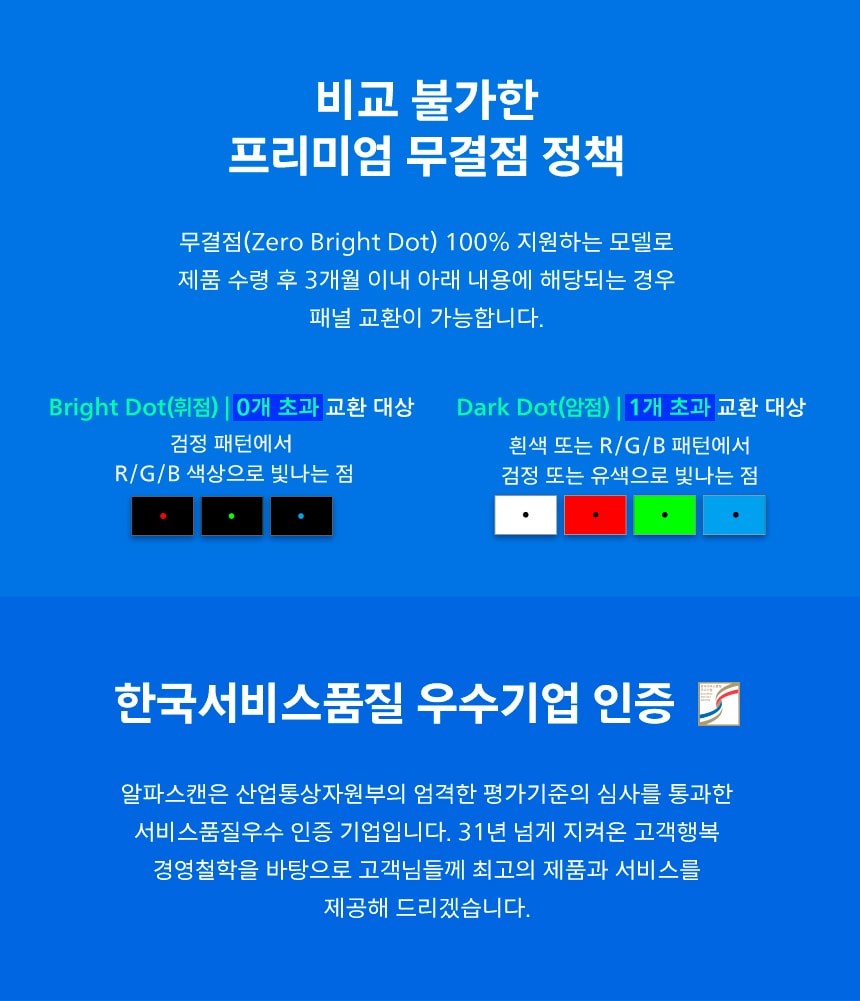 비교 불가한
프리미엄 무결점 정책

무결점(Zero Bright Dot) 100% 지원하는 모델로 제품 수령 후 3개월 이내 아래 내용에 해당되는 경우 패널 교환이 가능합니다.

Bright Dot(휘점) | 0개 초과 교환 대상
검정 패턴에서
R/G/B 색상으로 빛나는 점

Dark Dot(암점) | 1개 초과 교환 대상
흰색 또는 R/G/B 패턴에서
검정 또는 유색으로 빛나는 점

한국서비스품질 우수기업 인증

알파스캔은 산업통상자원부의 엄격한 평가기준의 심사를 통과한 서비스품질우수 인증 기업입니다. 31년 넘게 지켜온 고객행복 경영철학을 바탕으로 고객님들께 최고의 제품과 서비스를 제공해 드리겠습니다.